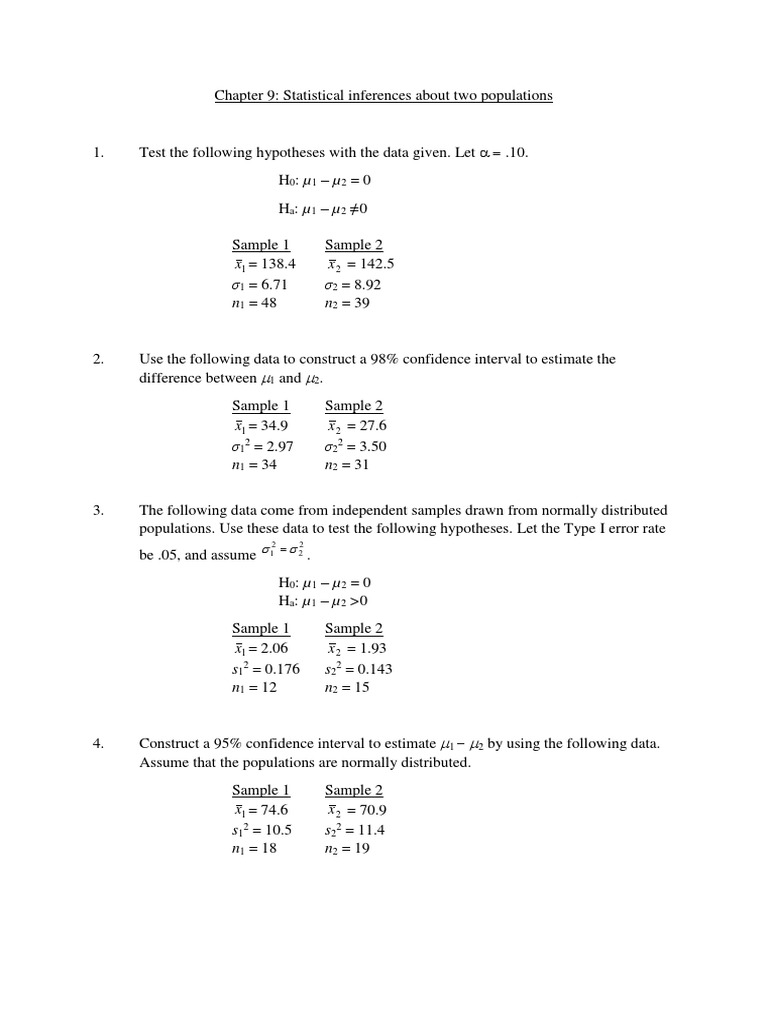 Chapter 9: Statistical inferences about two populations

1. Test the following hypotheses with the data given. Let $\alpha = .10$.

$H_0$: $\mu_1 - \mu_2 = 0$

$H_a$: $\mu_1 - \mu_2 \neq 0$

| Sample 1 | Sample 2 |
|---|---|
| $\bar{x}_1 = 138.4$ | $\bar{x}_2 = 142.5$ |
| $\sigma_1 = 6.71$ | $\sigma_2 = 8.92$ |
| $n_1 = 48$ | $n_2 = 39$ |

2. Use the following data to construct a 98% confidence interval to estimate the difference between $\mu_1$ and $\mu_2$.

| Sample 1 | Sample 2 |
|---|---|
| $\bar{x}_1 = 34.9$ | $\bar{x}_2 = 27.6$ |
| $\sigma_1^2 = 2.97$ | $\sigma_2^2 = 3.50$ |
| $n_1 = 34$ | $n_2 = 31$ |

3. The following data come from independent samples drawn from normally distributed populations. Use these data to test the following hypotheses. Let the Type I error rate be .05, and assume $\sigma_1^2 = \sigma_2^2$.

$H_0$: $\mu_1 - \mu_2 = 0$
$H_a$: $\mu_1 - \mu_2 > 0$

| Sample 1 | Sample 2 |
|---|---|
| $\bar{x}_1 = 2.06$ | $\bar{x}_2 = 1.93$ |
| $s_1^2 = 0.176$ | $s_2^2 = 0.143$ |
| $n_1 = 12$ | $n_2 = 15$ |

4. Construct a 95% confidence interval to estimate $\mu_1 - \mu_2$ by using the following data. Assume that the populations are normally distributed.

| Sample 1 | Sample 2 |
|---|---|
| $\bar{x}_1 = 74.6$ | $\bar{x}_2 = 70.9$ |
| $s_1^2 = 10.5$ | $s_2^2 = 11.4$ |
| $n_1 = 18$ | $n_2 = 19$ |